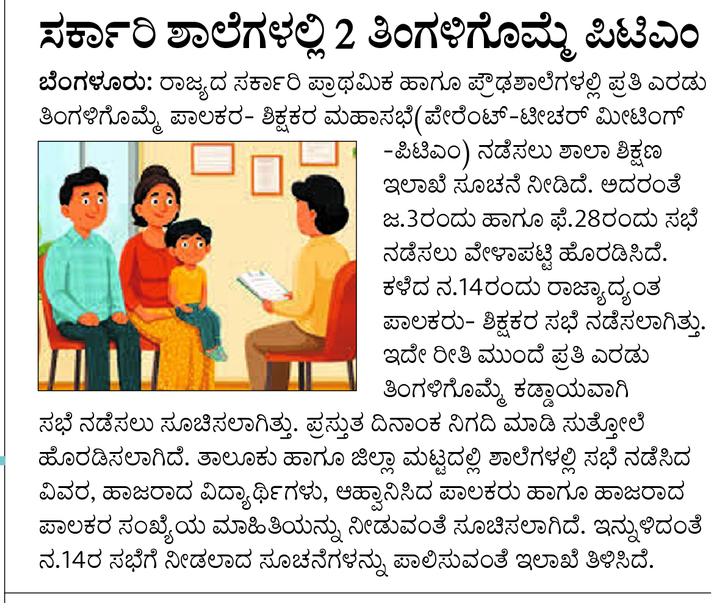 ಸರ್ಕಾರಿ ಶಾಲೆಗಳಲ್ಲಿ 2 ತಿಂಗಳಿಗೊಮ್ಮೆ ಪಿಟಿಎಂ

ಬೆಂಗಳೂರು: ರಾಜ್ಯದ ಸರ್ಕಾರಿ ಪ್ರಾಥಮಿಕ ಹಾಗೂ ಪ್ರೌಢಶಾಲೆಗಳಲ್ಲಿ ಪ್ರತಿ ಎರಡು ತಿಂಗಳಿಗೊಮ್ಮೆ ಪಾಲಕರ- ಶಿಕ್ಷಕರ ಮಹಾಸಭೆ(ಪೇರೆಂಟ್-ಟೀಚರ್ ಮೀಟಿಂಗ್ -ಪಿಟಿಎಂ) ನಡೆಸಲು ಶಾಲಾ ಶಿಕ್ಷಣ ಇಲಾಖೆ ಸೂಚನೆ ನೀಡಿದೆ. ಅದರಂತೆ ಜ.3ರಂದು ಹಾಗೂ ಫೆ.28ರಂದು ಸಭೆ ನಡೆಸಲು ವೇಳಾಪಟ್ಟಿ ಹೊರಡಿಸಿದೆ. ಕಳೆದ ನ.14ರಂದು ರಾಜ್ಯಾದ್ಯಂತ ಪಾಲಕರು- ಶಿಕ್ಷಕರ ಸಭೆ ನಡೆಸಲಾಗಿತ್ತು. ಇದೇ ರೀತಿ ಮುಂದೆ ಪ್ರತಿ ಎರಡು ತಿಂಗಳಿಗೊಮ್ಮೆ ಕಡ್ಡಾಯವಾಗಿ ಸಭೆ ನಡೆಸಲು ಸೂಚಿಸಲಾಗಿತ್ತು. ಪ್ರಸ್ತುತ ದಿನಾಂಕ ನಿಗದಿ ಮಾಡಿ ಸುತ್ತೋಲೆ ಹೊರಡಿಸಲಾಗಿದೆ. ತಾಲೂಕು ಹಾಗೂ ಜಿಲ್ಲಾ ಮಟ್ಟದಲ್ಲಿ ಶಾಲೆಗಳಲ್ಲಿ ಸಭೆ ನಡೆಸಿದ ವಿವರ, ಹಾಜರಾದ ವಿದ್ಯಾರ್ಥಿಗಳು, ಆಹ್ವಾನಿಸಿದ ಪಾಲಕರು ಹಾಗೂ ಹಾಜರಾದ ಪಾಲಕರ ಸಂಖ್ಯೆಯ ಮಾಹಿತಿಯನ್ನು ನೀಡುವಂತೆ ಸೂಚಿಸಲಾಗಿದೆ. ಇನ್ನುಳಿದಂತೆ ನ.14ರ ಸಭೆಗೆ ನೀಡಲಾದ ಸೂಚನೆಗಳನ್ನು ಪಾಲಿಸುವಂತೆ ಇಲಾಖೆ ತಿಳಿಸಿದೆ.